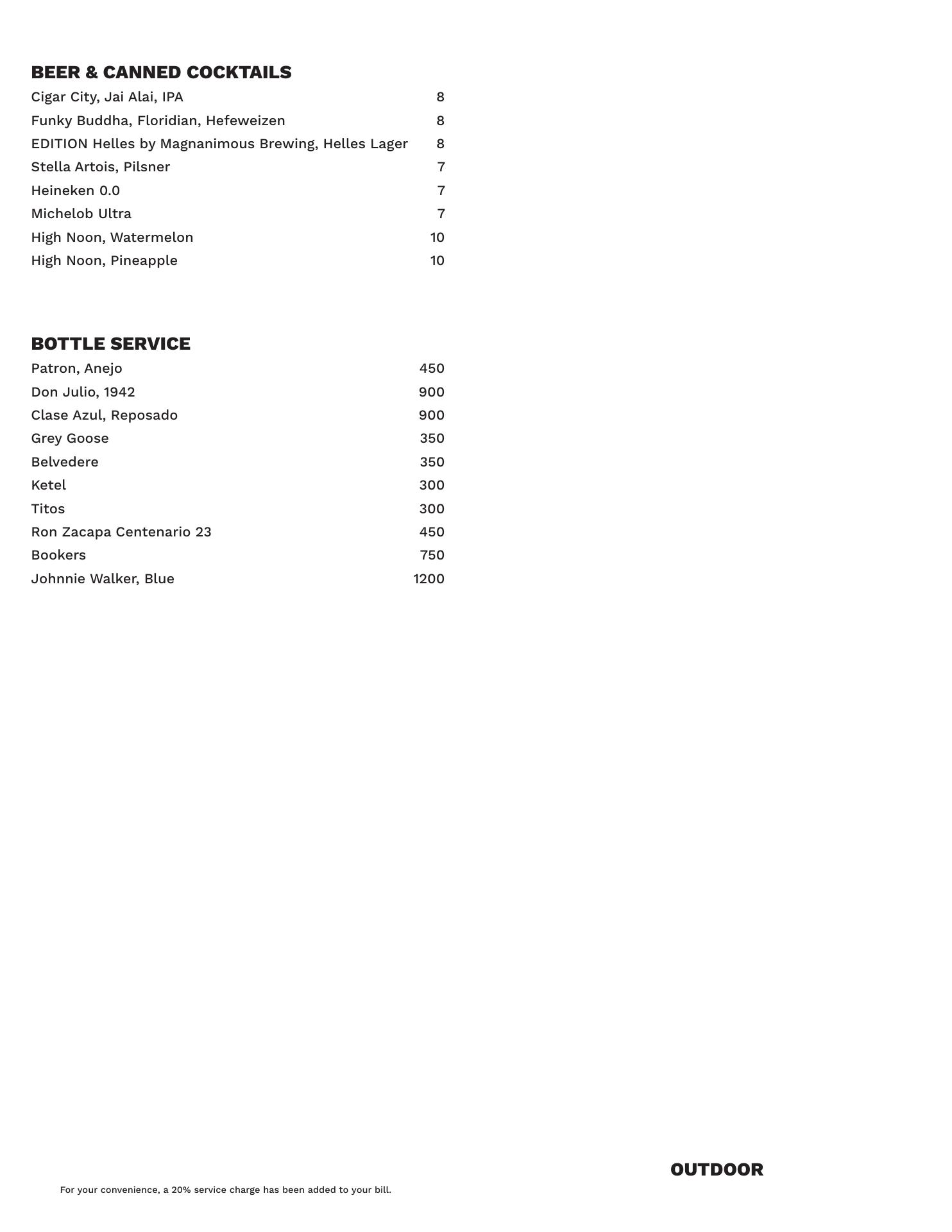 BEER & CANNED COCKTAILS

| | |
|---|---|
| Cigar City, Jai Alai, IPA | 8 |
| Funky Buddha, Floridian, Hefeweizen | 8 |
| EDITION Helles by Magnanimous Brewing, Helles Lager | 8 |
| Stella Artois, Pilsner | 7 |
| Heineken 0.0 | 7 |
| Michelob Ultra | 7 |
| High Noon, Watermelon | 10 |
| High Noon, Pineapple | 10 |

BOTTLE SERVICE

| | |
|---|---|
| Patron, Anejo | 450 |
| Don Julio, 1942 | 900 |
| Clase Azul, Reposado | 900 |
| Grey Goose | 350 |
| Belvedere | 350 |
| Ketel | 300 |
| Titos | 300 |
| Ron Zacapa Centenario 23 | 450 |
| Bookers | 750 |
| Johnnie Walker, Blue | 1200 |

OUTDOOR

For your convenience, a 20% service charge has been added to your bill.